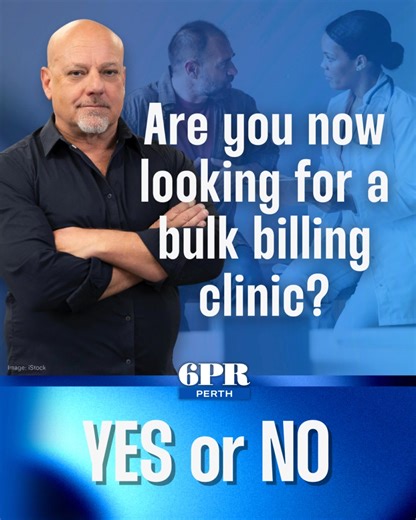 Are you now looking for a bulk billing clinic?

Image: iStock

6PR
PERTH

YES or NO